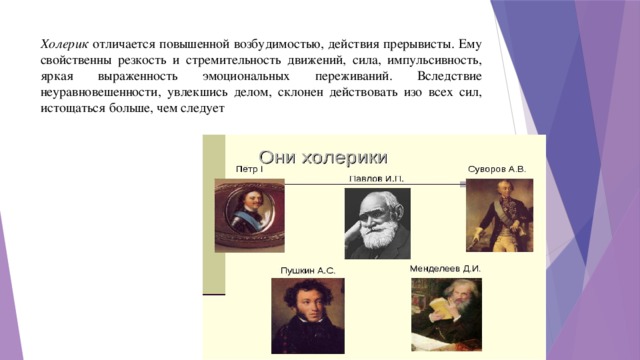 Холерик отличается повышенной возбудимостью, действия прерывисты. Ему свойственны резкость и стремительность движений, сила, импульсивность, яркая выраженность эмоциональных переживаний. Вследствие неуравновешенности, увлекшись делом, склонен действовать изо всех сил, истощаться больше, чем следует

Они холерики

Петр I

Павлов И.П.

Суворов А.В.

Пушкин А.С.

Менделеев Д.И.